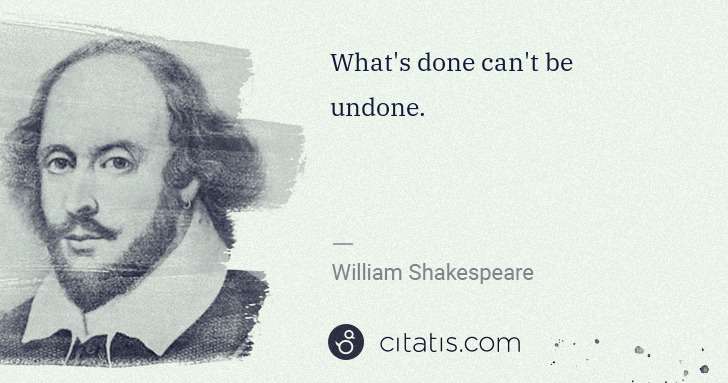 What's done can't be undone.

—

William Shakespeare

citatis.com